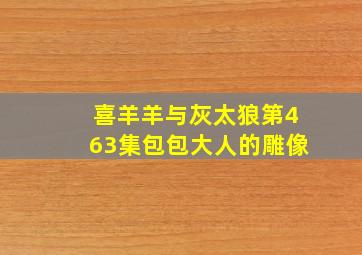 喜羊羊与灰太狼第463集包包大人的雕像